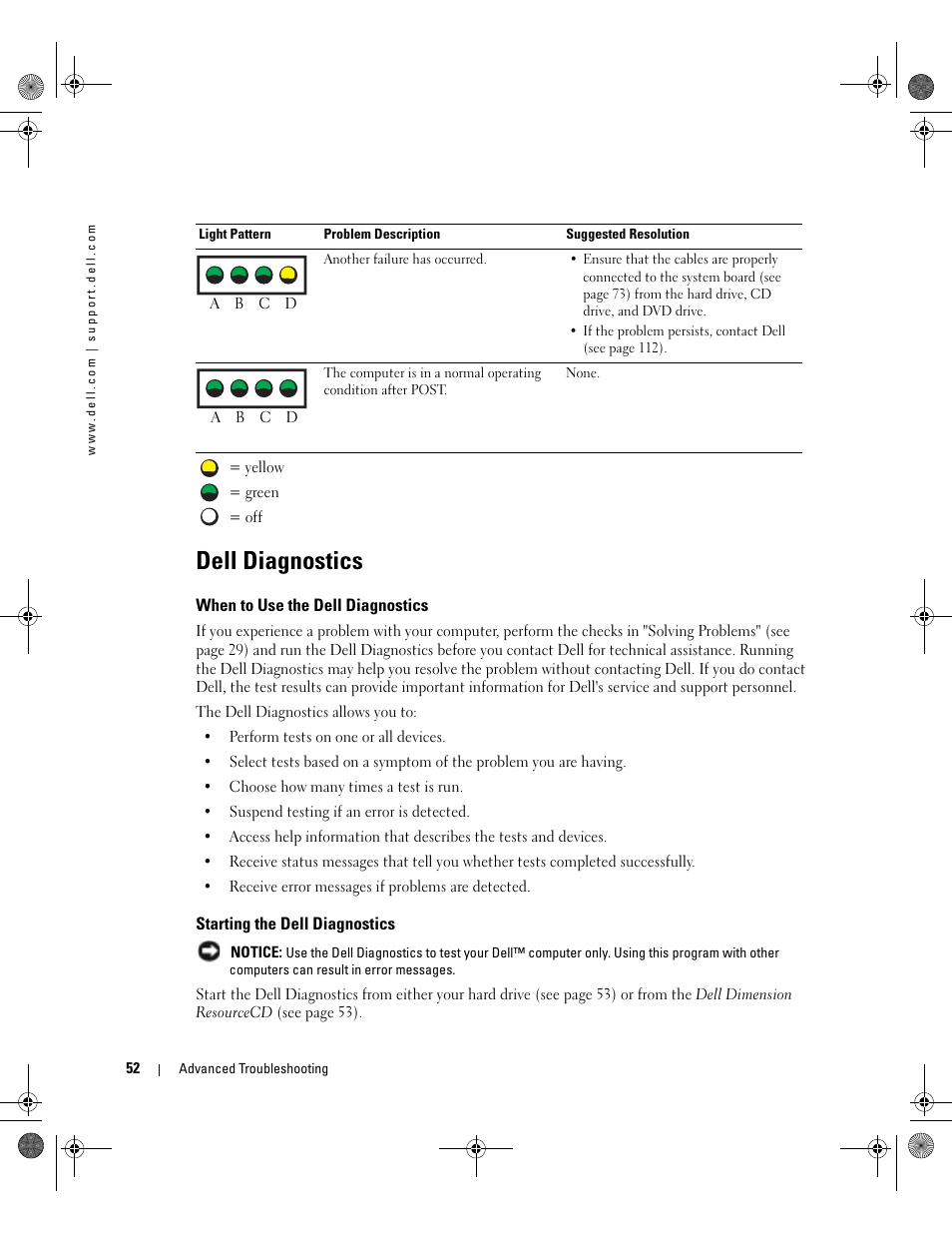 www.dell.com | support.dell.com

| Light Pattern | Problem Description | Suggested Resolution |
|---|---|---|
| A B C D | Another failure has occurred. | • Ensure that the cables are properly connected to the system board (see page 73) from the hard drive, CD drive, and DVD drive. • If the problem persists, contact Dell (see page 112). |
| A B C D | The computer is in a normal operating condition after POST. | None. |

= yellow
= green
= off

Dell Diagnostics

When to Use the Dell Diagnostics

If you experience a problem with your computer, perform the checks in "Solving Problems" (see page 29) and run the Dell Diagnostics before you contact Dell for technical assistance. Running the Dell Diagnostics may help you resolve the problem without contacting Dell. If you do contact Dell, the test results can provide important information for Dell's service and support personnel.

The Dell Diagnostics allows you to:

• Perform tests on one or all devices.
• Select tests based on a symptom of the problem you are having.
• Choose how many times a test is run.
• Suspend testing if an error is detected.
• Access help information that describes the tests and devices.
• Receive status messages that tell you whether tests completed successfully.
• Receive error messages if problems are detected.

Starting the Dell Diagnostics

NOTICE: Use the Dell Diagnostics to test your Dell™ computer only. Using this program with other computers can result in error messages.

Start the Dell Diagnostics from either your hard drive (see page 53) or from the Dell Dimension ResourceCD (see page 53).

52 | Advanced Troubleshooting